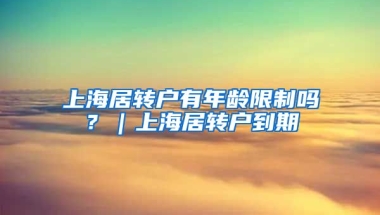 上海居转户有年龄限制吗？｜上海居转户到期